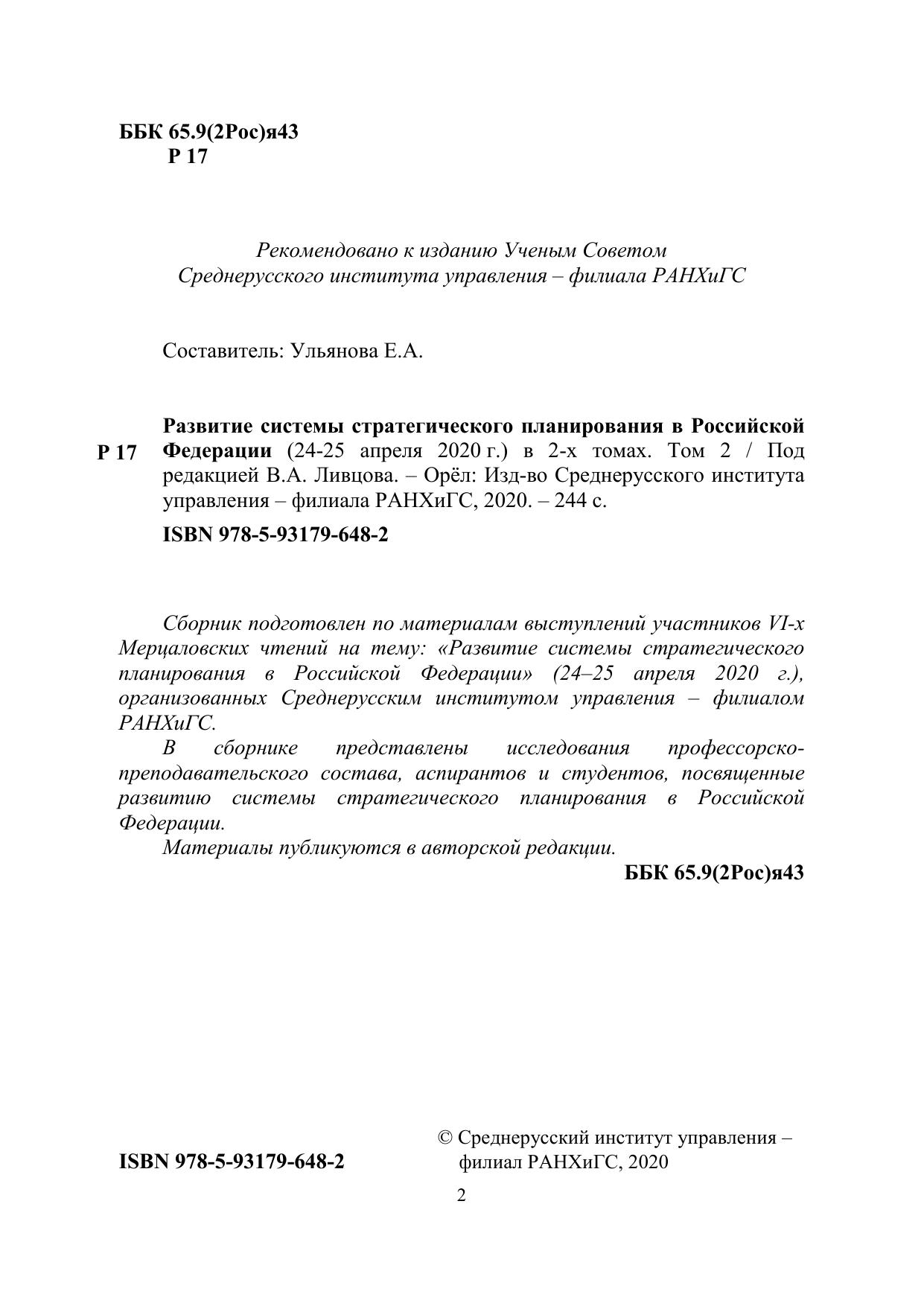 ББК 65.9(2Рос)я43
Р 17

Рекомендовано к изданию Ученым Советом
Среднерусского института управления – филиала РАНХиГС

Составитель: Ульянова Е.А.

Р 17

Развитие системы стратегического планирования в Российской Федерации (24-25 апреля 2020 г.) в 2-х томах. Том 2 / Под редакцией В.А. Ливцова. – Орёл: Изд-во Среднерусского института управления – филиала РАНХиГС, 2020. – 244 с.

ISBN 978-5-93179-648-2

Сборник подготовлен по материалам выступлений участников VI-х Мерцаловских чтений на тему: «Развитие системы стратегического планирования в Российской Федерации» (24–25 апреля 2020 г.), организованных Среднерусским институтом управления – филиалом РАНХиГС.

В сборнике представлены исследования профессорско-преподавательского состава, аспирантов и студентов, посвященные развитию системы стратегического планирования в Российской Федерации.

Материалы публикуются в авторской редакции.

ББК 65.9(2Рос)я43

ISBN 978-5-93179-648-2

© Среднерусский институт управления – филиал РАНХиГС, 2020

2